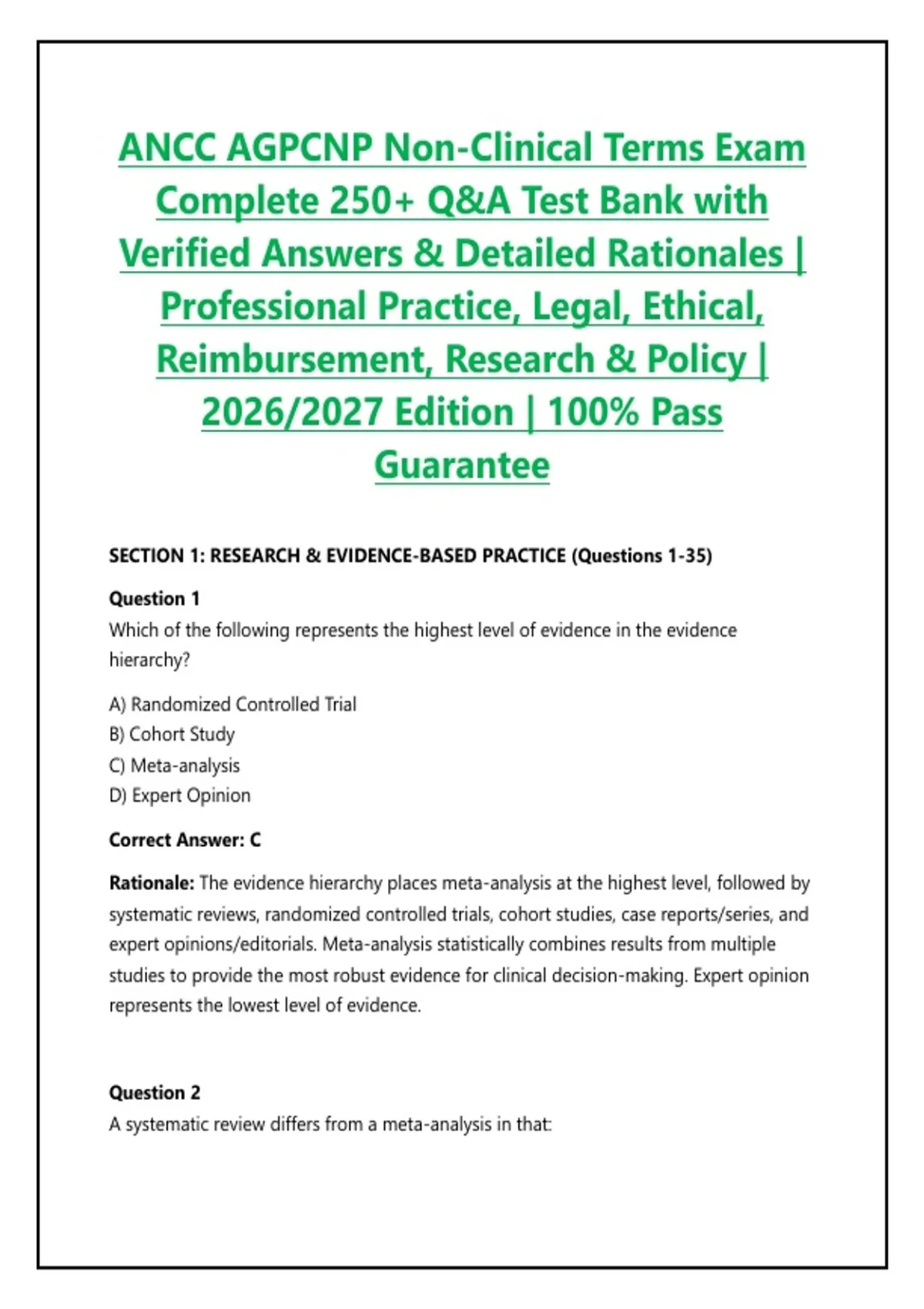 ANCC AGPCNP Non-Clinical Terms Exam Complete 250+ Q&A Test Bank with Verified Answers & Detailed Rationales | Professional Practice, Legal, Ethical, Reimbursement, Research & Policy | 2026/2027 Edition | 100% Pass Guarantee

SECTION 1: RESEARCH & EVIDENCE-BASED PRACTICE (Questions 1-35)

Question 1
Which of the following represents the highest level of evidence in the evidence hierarchy?

A) Randomized Controlled Trial
B) Cohort Study
C) Meta-analysis
D) Expert Opinion

Correct Answer: C

Rationale: The evidence hierarchy places meta-analysis at the highest level, followed by systematic reviews, randomized controlled trials, cohort studies, case reports/series, and expert opinions/editorials. Meta-analysis statistically combines results from multiple studies to provide the most robust evidence for clinical decision-making. Expert opinion represents the lowest level of evidence.

Question 2
A systematic review differs from a meta-analysis in that: